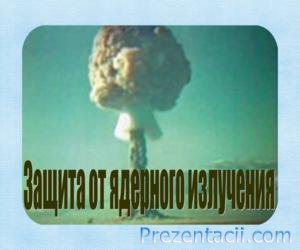 Защита от ядерного излучения

Prezentacii.com